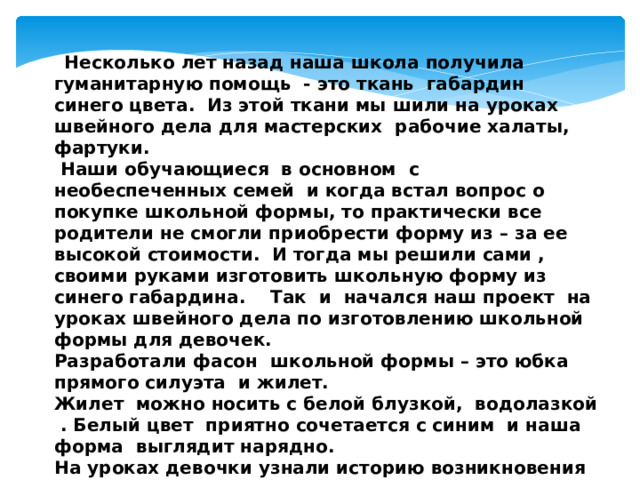 Несколько лет назад наша школа получила гуманитарную помощь - это ткань габардин синего цвета. Из этой ткани мы шили на уроках швейного дела для мастерских рабочие халаты, фартуки.

Наши обучающиеся в основном с необеспеченных семей и когда встал вопрос о покупке школьной формы, то практически все родители не смогли приобрести форму из – за ее высокой стоимости. И тогда мы решили сами , своими руками изготовить школьную форму из синего габардина. Так и начался наш проект на уроках швейного дела по изготовлению школьной формы для девочек.

Разработали фасон школьной формы – это юбка прямого силуэта и жилет.

Жилет можно носить с белой блузкой, водолазкой . Белый цвет приятно сочетается с синим и наша форма выглядит нарядно.

На уроках девочки узнали историю возникновения